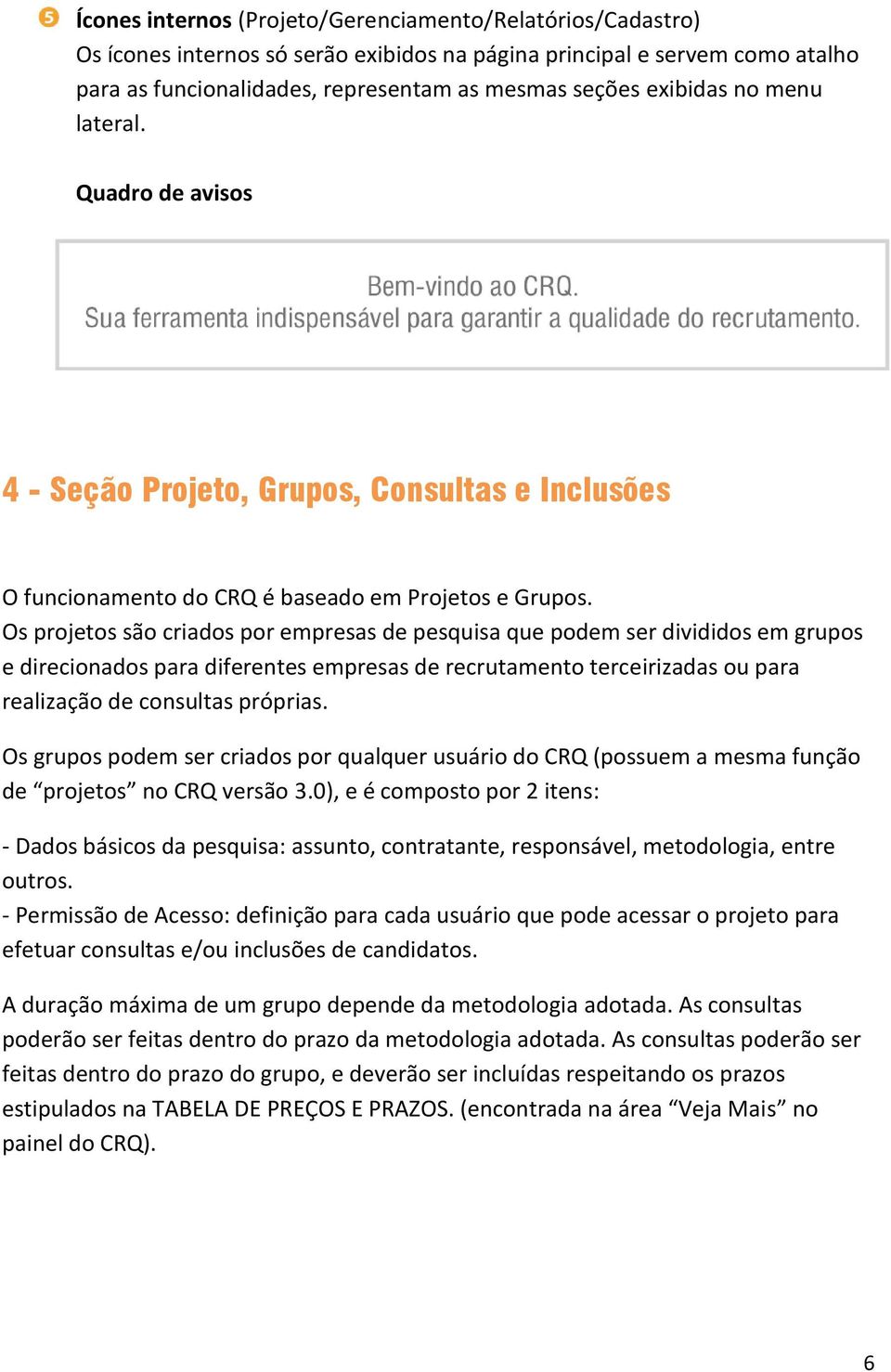 5 Ícones internos (Projeto/Gerenciamento/Relatórios/Cadastro)
Os ícones internos só serão exibidos na página principal e servem como atalho para as funcionalidades, representam as mesmas seções exibidas no menu lateral.

Quadro de avisos

Bem-vindo ao CRQ.
Sua ferramenta indispensável para garantir a qualidade do recrutamento.

4 - Seção Projeto, Grupos, Consultas e Inclusões

O funcionamento do CRQ é baseado em Projetos e Grupos.
Os projetos são criados por empresas de pesquisa que podem ser divididos em grupos e direcionados para diferentes empresas de recrutamento terceirizadas ou para realização de consultas próprias.

Os grupos podem ser criados por qualquer usuário do CRQ (possuem a mesma função de “projetos” no CRQ versão 3.0), e é composto por 2 itens:

- Dados básicos da pesquisa: assunto, contratante, responsável, metodologia, entre outros.
- Permissão de Acesso: definição para cada usuário que pode acessar o projeto para efetuar consultas e/ou inclusões de candidatos.

A duração máxima de um grupo depende da metodologia adotada. As consultas poderão ser feitas dentro do prazo da metodologia adotada. As consultas poderão ser feitas dentro do prazo do grupo, e deverão ser incluídas respeitando os prazos estipulados na TABELA DE PREÇOS E PRAZOS. (encontrada na área “Veja Mais” no painel do CRQ).

6